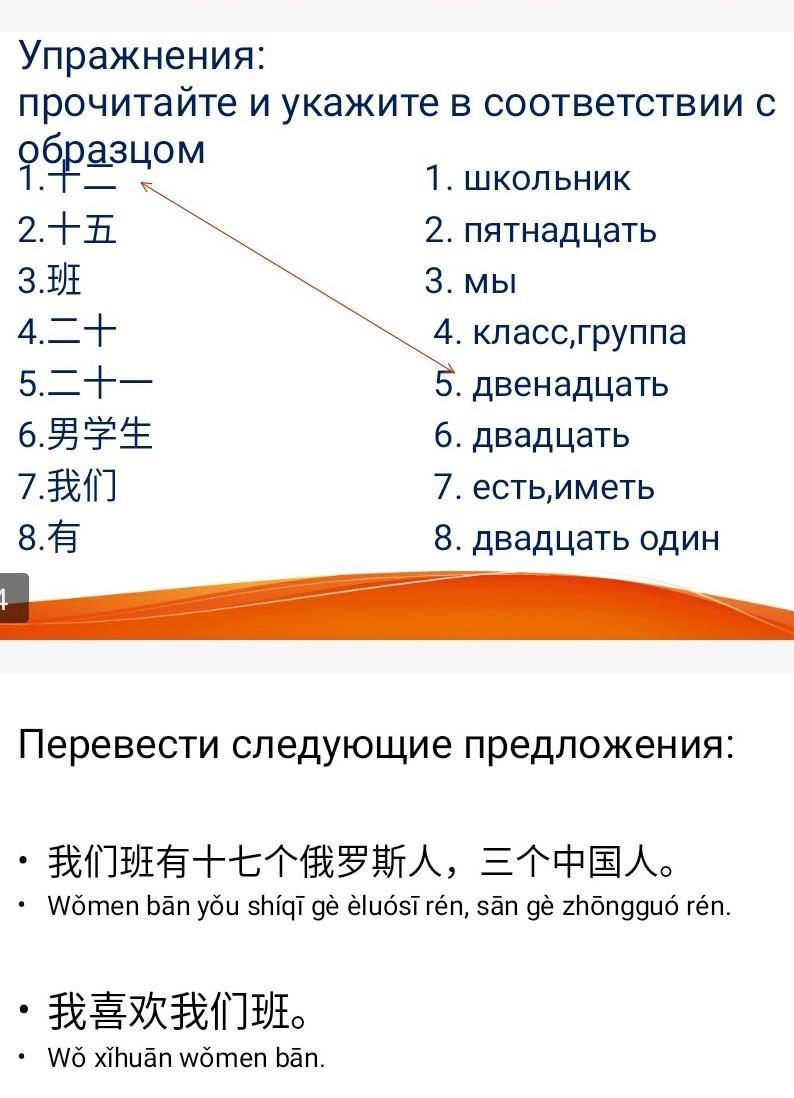 Упражнения:
прочитайте и укажите в соответствии с образцом

1.十二
2.十五
3.班
4.二十
5.二十一
6.男学生
7.我们
8.有

1. школьник
2. пятнадцать
3. мы
4. класс,группа
5. двенадцать
6. двадцать
7. есть,иметь
8. двадцать один

4

Перевести следующие предложения:

• 我们班有十七个俄罗斯人，三个中国人。
• Wǒmen bān yǒu shíqī gè èluósī rén, sān gè zhōngguó rén.

• 我喜欢我们班。
• Wǒ xǐhuān wǒmen bān.